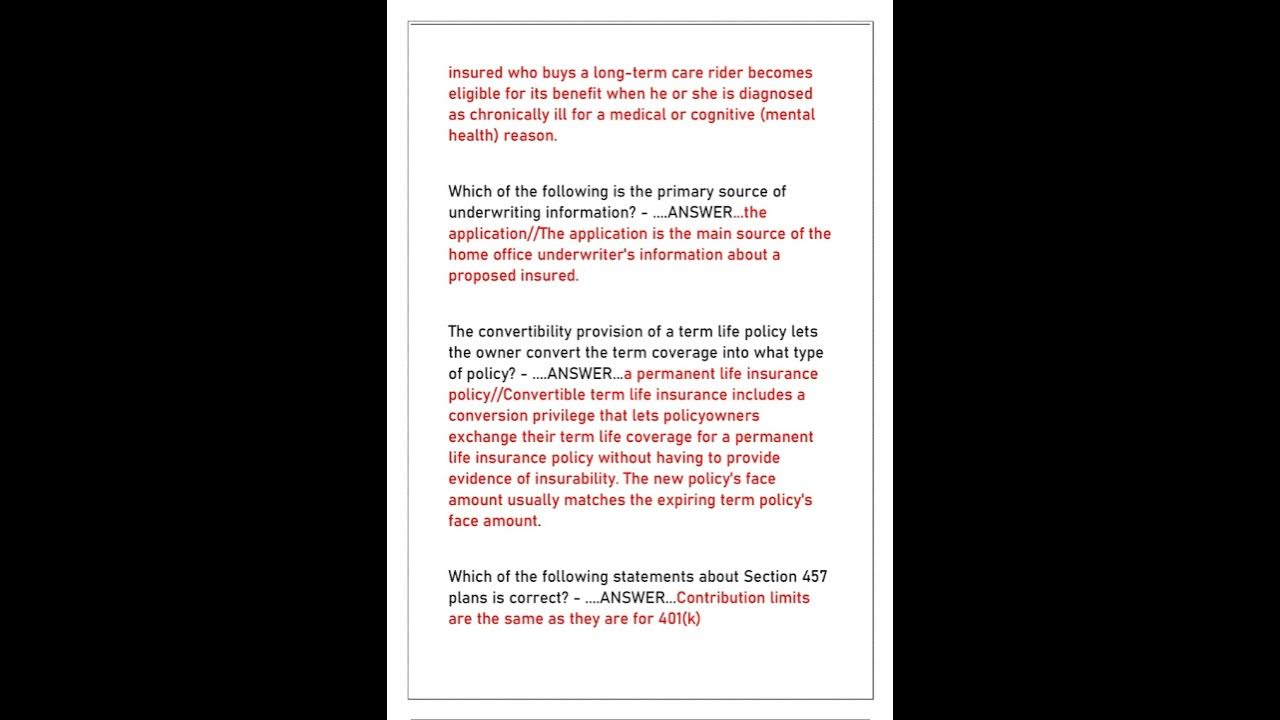 insured who buys a long-term care rider becomes eligible for its benefit when he or she is diagnosed as chronically ill for a medical or cognitive (mental health) reason.

Which of the following is the primary source of underwriting information? - ....ANSWER...the application//The application is the main source of the home office underwriter's information about a proposed insured.

The convertibility provision of a term life policy lets the owner convert the term coverage into what type of policy? - ....ANSWER...a permanent life insurance policy//Convertible term life insurance includes a conversion privilege that lets policyowners exchange their term life coverage for a permanent life insurance policy without having to provide evidence of insurability. The new policy's face amount usually matches the expiring term policy's face amount.

Which of the following statements about Section 457 plans is correct? - ....ANSWER...Contribution limits are the same as they are for 401(k)